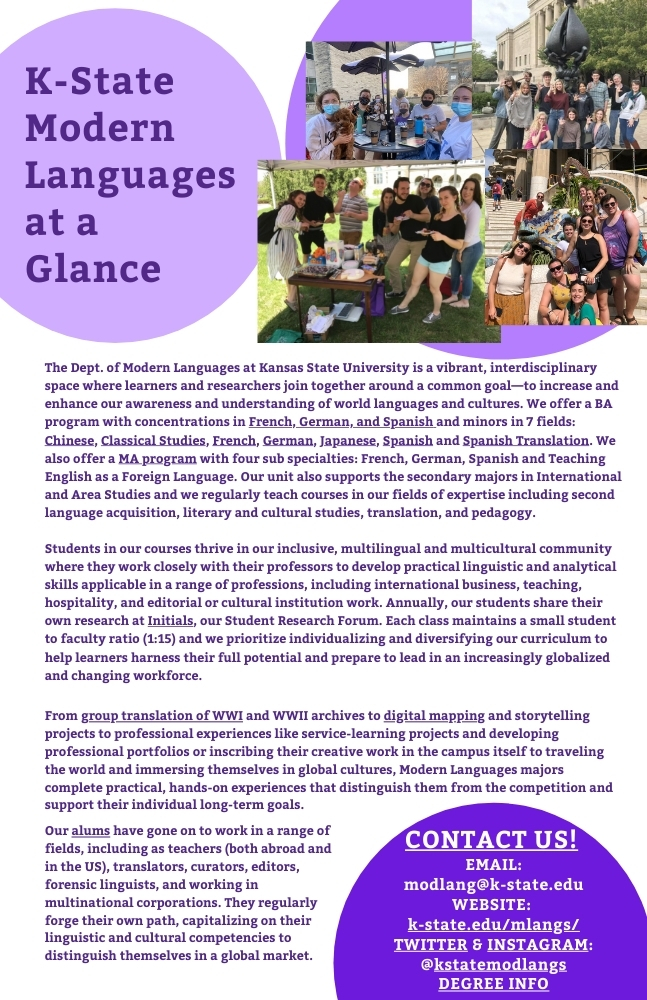 K-State Modern Languages at a Glance

The Dept. of Modern Languages at Kansas State University is a vibrant, interdisciplinary space where learners and researchers join together around a common goal—to increase and enhance our awareness and understanding of world languages and cultures. We offer a BA program with concentrations in French, German, and Spanish and minors in 7 fields: Chinese, Classical Studies, French, German, Japanese, Spanish and Spanish Translation. We also offer a MA program with four sub specialties: French, German, Spanish and Teaching English as a Foreign Language. Our unit also supports the secondary majors in International and Area Studies and we regularly teach courses in our fields of expertise including second language acquisition, literary and cultural studies, translation, and pedagogy.

Students in our courses thrive in our inclusive, multilingual and multicultural community where they work closely with their professors to develop practical linguistic and analytical skills applicable in a range of professions, including international business, teaching, hospitality, and editorial or cultural institution work. Annually, our students share their own research at Initials, our Student Research Forum. Each class maintains a small student to faculty ratio (1:15) and we prioritize individualizing and diversifying our curriculum to help learners harness their full potential and prepare to lead in an increasingly globalized and changing workforce.

From group translation of WWI and WWII archives to digital mapping and storytelling projects to professional experiences like service-learning projects and developing professional portfolios or inscribing their creative work in the campus itself to traveling the world and immersing themselves in global cultures, Modern Languages majors complete practical, hands-on experiences that distinguish them from the competition and support their individual long-term goals.

Our alums have gone on to work in a range of fields, including as teachers (both abroad and in the US), translators, curators, editors, forensic linguists, and working in multinational corporations. They regularly forge their own path, capitalizing on their linguistic and cultural competencies to distinguish themselves in a global market.

CONTACT US!
EMAIL:
modlang@k-state.edu
WEBSITE:
k-state.edu/mlangs/
TWITTER & INSTAGRAM:
@kstatemodlangs
DEGREE INFO